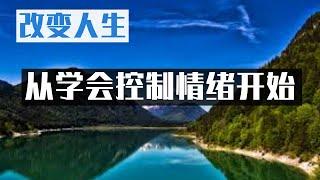 改变人生

从学会控制情绪开始